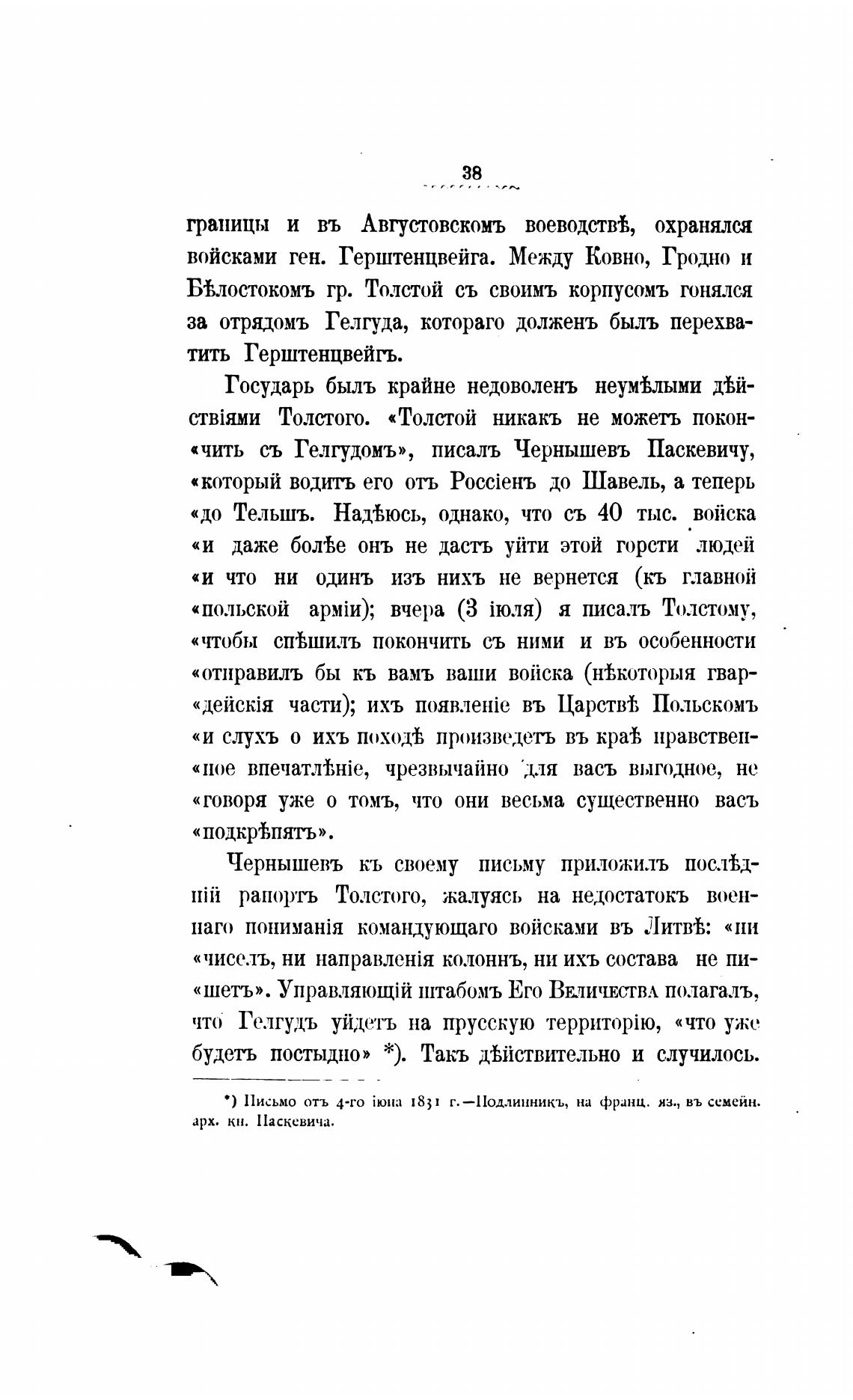 38

границы и въ Августовскомъ воеводствѣ, охранялся войсками ген. Герштенцвейга. Между Ковно, Гродно и Бѣлостокомъ гр. Толстой съ своимъ корпусомъ гонялся за отрядомъ Гелгуда, котораго долженъ былъ перехватить Герштенцвейгъ.

Государь былъ крайне недоволенъ неумѣлыми дѣйствіями Толстого. «Толстой никакъ не можетъ покон«чить съ Гелгудомъ», писалъ Чернышевъ Паскевичу, «который водитъ его отъ Россіенъ до Шавель, а теперь «до Тельшъ. Надѣюсь, однако, что съ 40 тыс. войска «и даже болѣе онъ не дастъ уйти этой горсти людей «и что ни одинъ изъ нихъ не вернется (къ главной «польской арміи); вчера (3 іюля) я писалъ Толстому, «чтобы спѣшилъ покончить съ ними и въ особенности «отправилъ бы къ вамъ ваши войска (нѣкоторыя гвар«дейскія части); ихъ появленіе въ Царствѣ Польскомъ «и слухъ о ихъ походѣ произведетъ въ краѣ нравствен«ное впечатлѣніе, чрезвычайно для васъ выгодное, не «говоря уже о томъ, что они весьма существенно васъ «подкрѣпятъ».

Чернышевъ къ своему письму приложилъ послѣдній рапортъ Толстого, жалуясь на недостатокъ военнаго пониманія командующаго войсками въ Литвѣ: «ни «чиселъ, ни направленія колоннъ, ни ихъ состава не пи«шетъ». Управляющій штабомъ Его Величества полагалъ, что Гелгудъ уйдетъ на прусскую территорію, «что уже будетъ постыдно» *). Такъ дѣйствительно и случилось.

*) Письмо отъ 4-го іюня 1831 г.—Подлинникъ, на франц. яз., въ семейн. арх. кн. Паскевича.